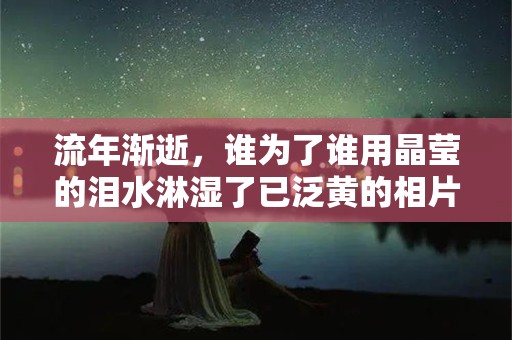 流年渐逝，谁为了谁用晶莹的泪水淋湿了已泛黄的相片